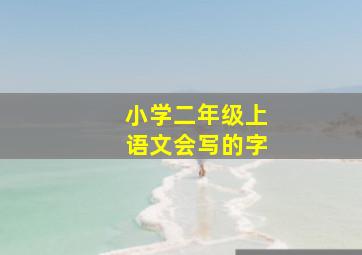 小学二年级上
语文会写的字